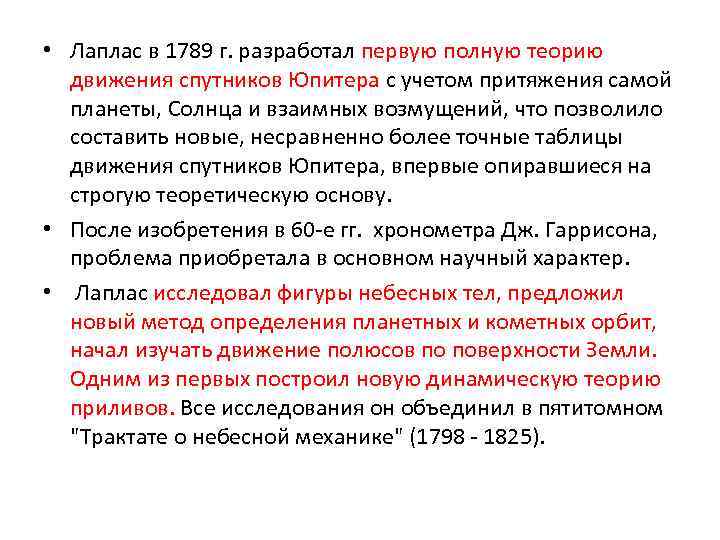 • Лаплас в 1789 г. разработал первую полную теорию движения спутников Юпитера с учетом притяжения самой планеты, Солнца и взаимных возмущений, что позволило составить новые, несравненно более точные таблицы движения спутников Юпитера, впервые опиравшиеся на строгую теоретическую основу.

• После изобретения в 60-е гг. хронометра Дж. Гаррисона, проблема приобретала в основном научный характер.

• Лаплас исследовал фигуры небесных тел, предложил новый метод определения планетных и кометных орбит, начал изучать движение полюсов по поверхности Земли. Одним из первых построил новую динамическую теорию приливов. Все исследования он объединил в пятитомном "Трактате о небесной механике" (1798 - 1825).